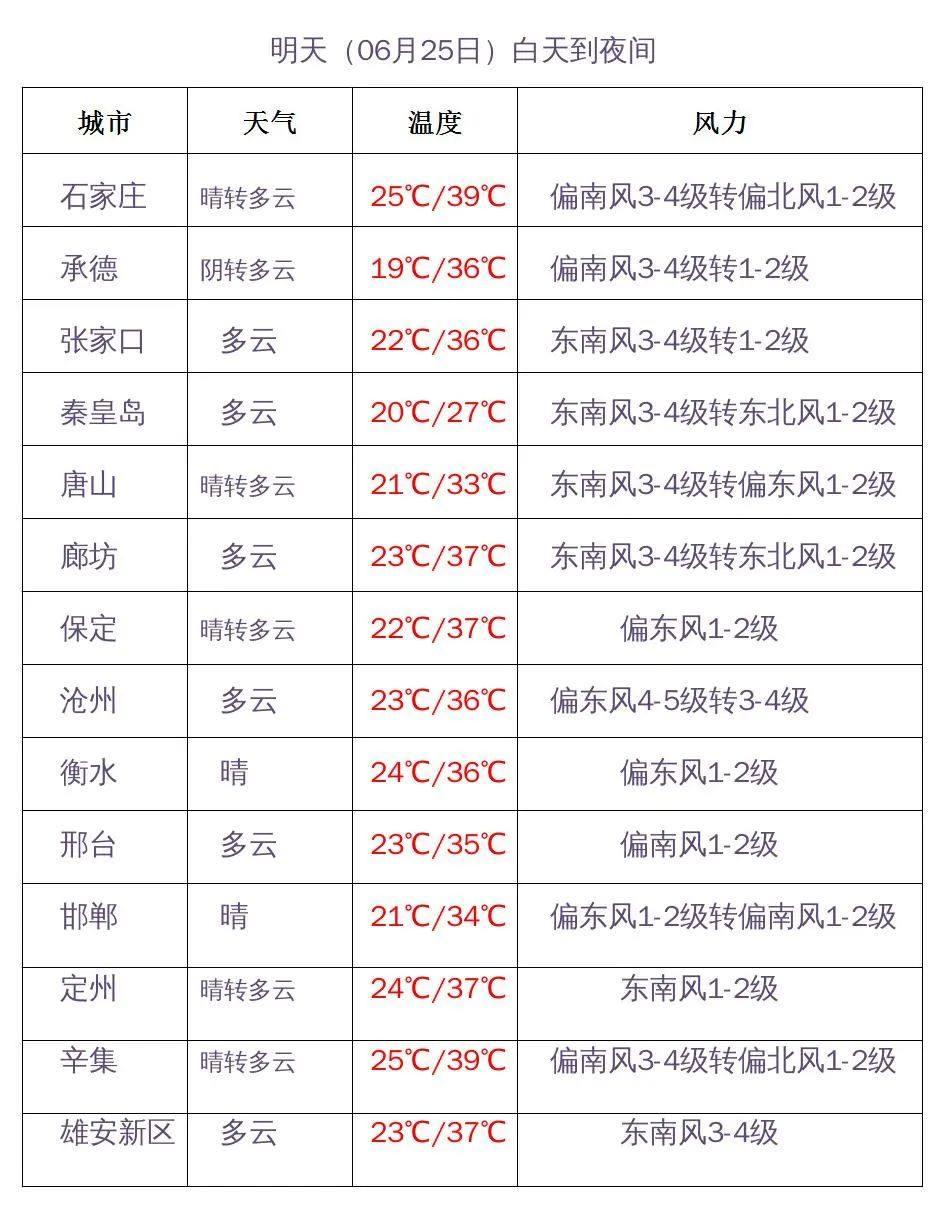 明天（06月25日）白天到夜间

| 城市 | 天气 | 温度 | 风力 |
|---|---|---|---|
| 石家庄 | 晴转多云 | 25℃/39℃ | 偏南风3-4级转偏北风1-2级 |
| 承德 | 阴转多云 | 19℃/36℃ | 偏南风3-4级转1-2级 |
| 张家口 | 多云 | 22℃/36℃ | 东南风3-4级转1-2级 |
| 秦皇岛 | 多云 | 20℃/27℃ | 东南风3-4级转东北风1-2级 |
| 唐山 | 晴转多云 | 21℃/33℃ | 东南风3-4级转偏东风1-2级 |
| 廊坊 | 多云 | 23℃/37℃ | 东南风3-4级转东北风1-2级 |
| 保定 | 晴转多云 | 22℃/37℃ | 偏东风1-2级 |
| 沧州 | 多云 | 23℃/36℃ | 偏东风4-5级转3-4级 |
| 衡水 | 晴 | 24℃/36℃ | 偏东风1-2级 |
| 邢台 | 多云 | 23℃/35℃ | 偏南风1-2级 |
| 邯郸 | 晴 | 21℃/34℃ | 偏东风1-2级转偏南风1-2级 |
| 定州 | 晴转多云 | 24℃/37℃ | 东南风1-2级 |
| 辛集 | 晴转多云 | 25℃/39℃ | 偏南风3-4级转偏北风1-2级 |
| 雄安新区 | 多云 | 23℃/37℃ | 东南风3-4级 |